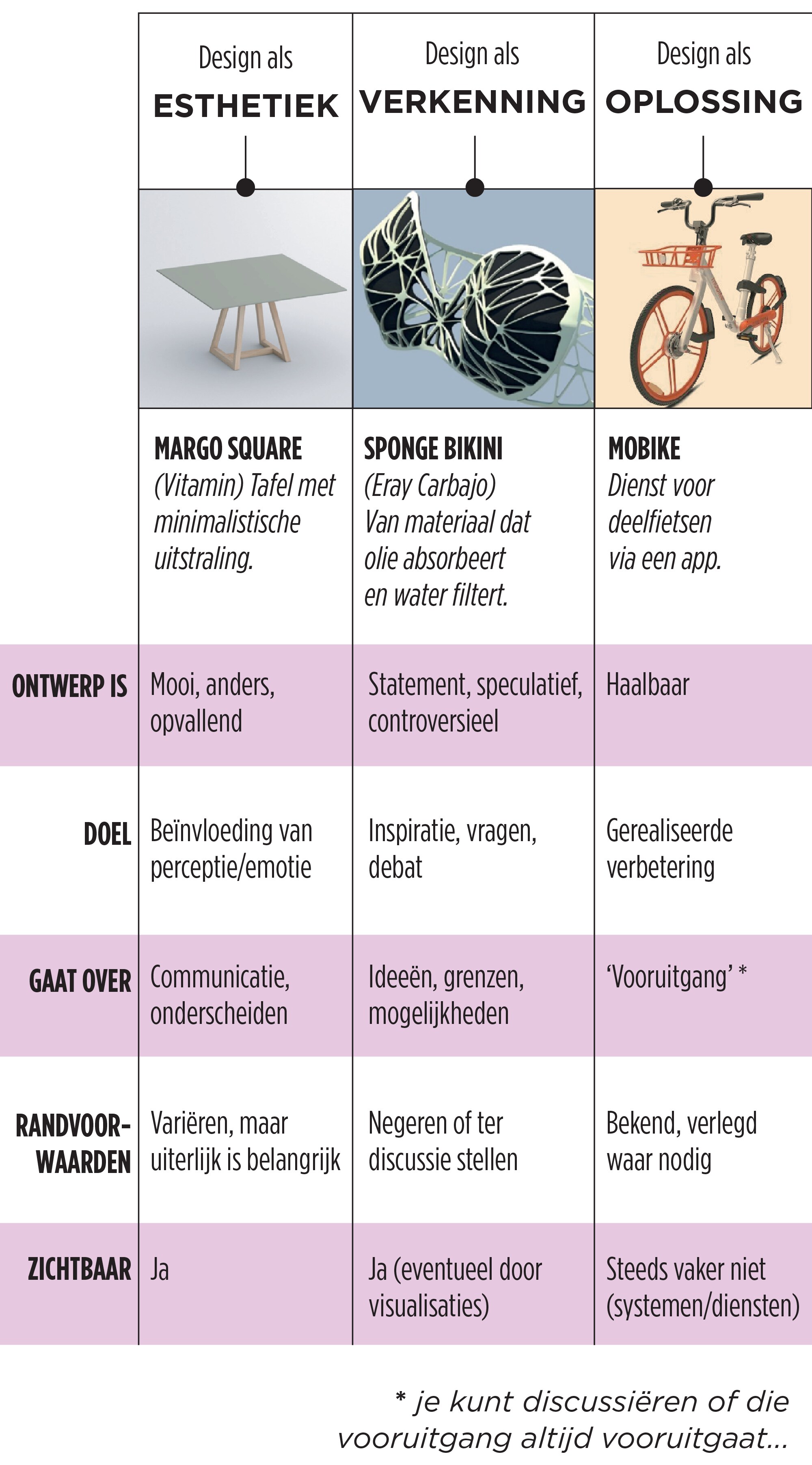 | | Design als ESTHETIEK | Design als VERKENNING | Design als OPLOSSING |
|---|---|---|---|
| | MARGO SQUARE (Vitamin) Tafel met minimalistische uitstraling. | SPONGE BIKINI (Eray Carbajo) Van materiaal dat olie absorbeert en water filtert. | MOBIKE Dienst voor deelfietsen via een app. |
| ONTWERP IS | Mooi, anders, opvallend | Statement, speculatief, controversieel | Haalbaar |
| DOEL | Beïnvloeding van perceptie/emotie | Inspiratie, vragen, debat | Gerealiseerde verbetering |
| GAAT OVER | Communicatie, onderscheiden | Ideeën, grenzen, mogelijkheden | 'Vooruitgang' * |
| RANDVOORWAARDEN | Variëren, maar uiterlijk is belangrijk | Negeren of ter discussie stellen | Bekend, verlegd waar nodig |
| ZICHTBAAR | Ja | Ja (eventueel door visualisaties) | Steeds vaker niet (systemen/diensten) |

* je kunt discussiëren of die vooruitgang altijd vooruitgaat...